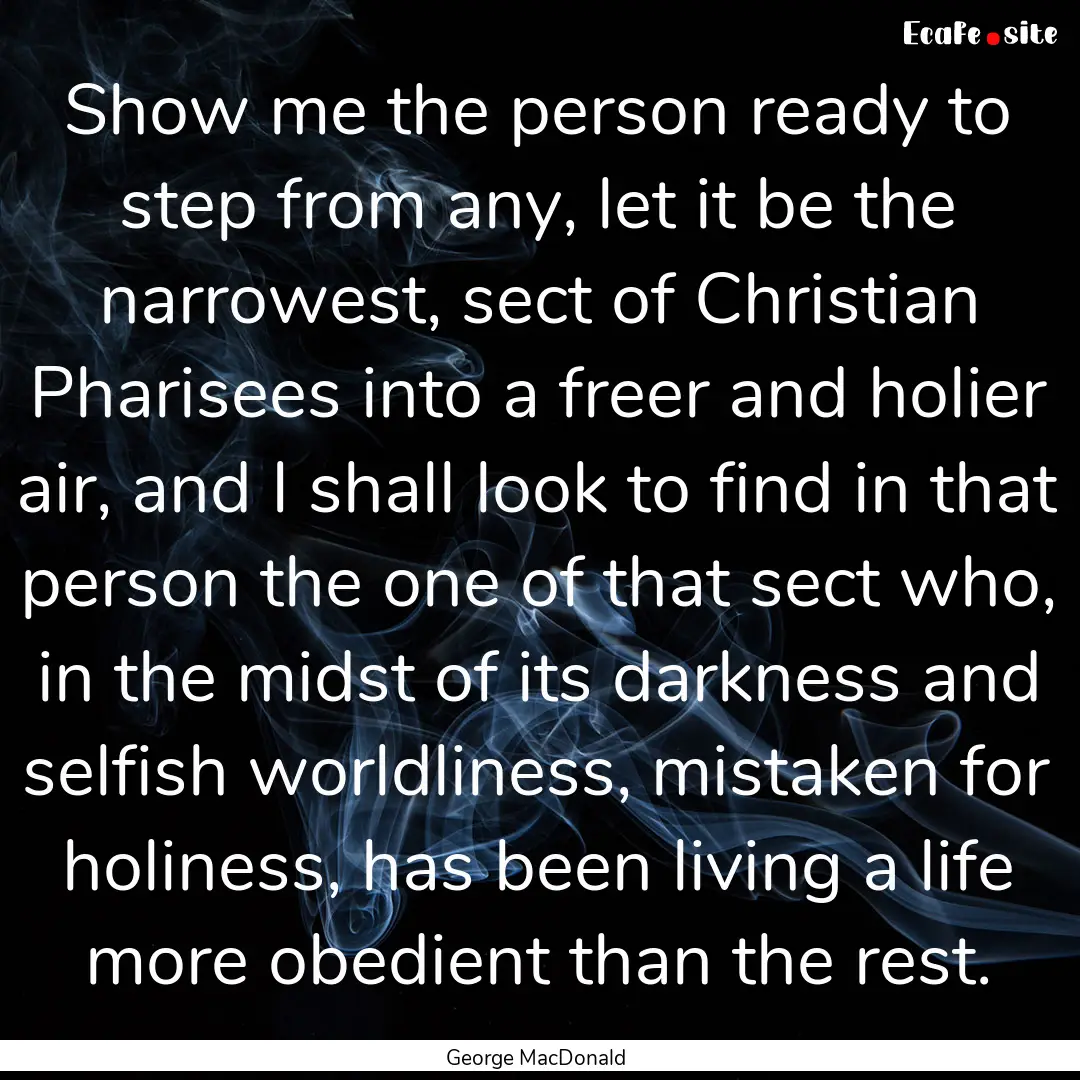 EcaFe.site

Show me the person ready to step from any, let it be the narrowest, sect of Christian Pharisees into a freer and holier air, and I shall look to find in that person the one of that sect who, in the midst of its darkness and selfish worldliness, mistaken for holiness, has been living a life more obedient than the rest.

George MacDonald